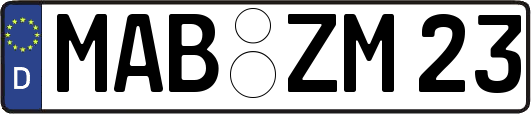 D MAB ZM 23